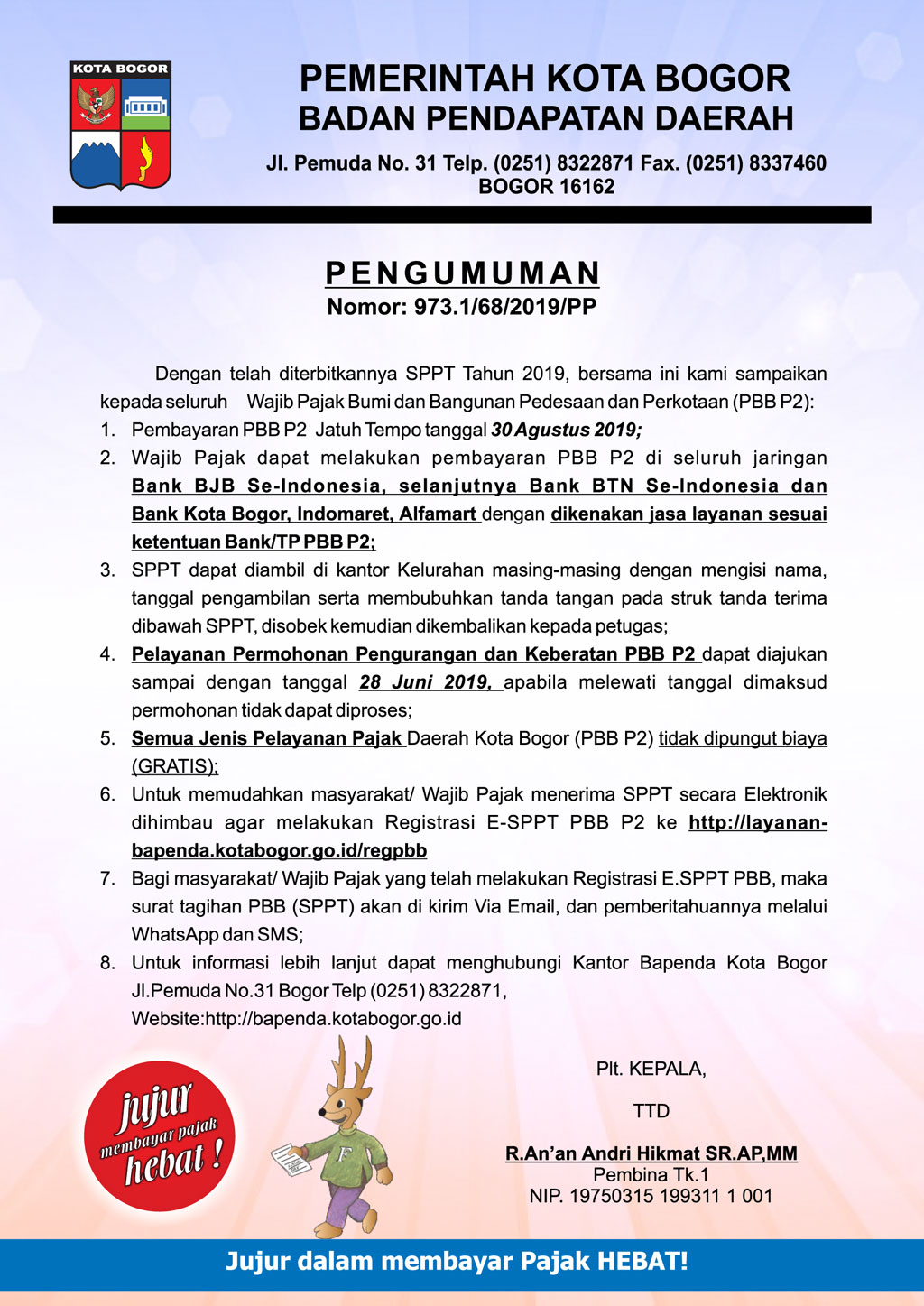 KOTA BOGOR

PEMERINTAH KOTA BOGOR
BADAN PENDAPATAN DAERAH

Jl. Pemuda No. 31 Telp. (0251) 8322871 Fax. (0251) 8337460
BOGOR 16162

PENGUMUMAN
Nomor: 973.1/68/2019/PP

Dengan telah diterbitkannya SPPT Tahun 2019, bersama ini kami sampaikan kepada seluruh Wajib Pajak Bumi dan Bangunan Pedesaan dan Perkotaan (PBB P2):

1. Pembayaran PBB P2 Jatuh Tempo tanggal 30 Agustus 2019;
2. Wajib Pajak dapat melakukan pembayaran PBB P2 di seluruh jaringan Bank BJB Se-Indonesia, selanjutnya Bank BTN Se-Indonesia dan Bank Kota Bogor, Indomaret, Alfamart dengan dikenakan jasa layanan sesuai ketentuan Bank/TP PBB P2;
3. SPPT dapat diambil di kantor Kelurahan masing-masing dengan mengisi nama, tanggal pengambilan serta membubuhkan tanda tangan pada struk tanda terima dibawah SPPT, disobek kemudian dikembalikan kepada petugas;
4. Pelayanan Permohonan Pengurangan dan Keberatan PBB P2 dapat diajukan sampai dengan tanggal 28 Juni 2019, apabila melewati tanggal dimaksud permohonan tidak dapat diproses;
5. Semua Jenis Pelayanan Pajak Daerah Kota Bogor (PBB P2) tidak dipungut biaya (GRATIS);
6. Untuk memudahkan masyarakat/ Wajib Pajak menerima SPPT secara Elektronik dihimbau agar melakukan Registrasi E-SPPT PBB P2 ke http://layanan-bapenda.kotabogor.go.id/regpbb
7. Bagi masyarakat/ Wajib Pajak yang telah melakukan Registrasi E.SPPT PBB, maka surat tagihan PBB (SPPT) akan di kirim Via Email, dan pemberitahuannya melalui WhatsApp dan SMS;
8. Untuk informasi lebih lanjut dapat menghubungi Kantor Bapenda Kota Bogor Jl.Pemuda No.31 Bogor Telp (0251) 8322871, Website:http://bapenda.kotabogor.go.id

jujur membayar pajak hebat !

F

Plt. KEPALA,

TTD

R.An'an Andri Hikmat SR.AP,MM
Pembina Tk.1
NIP. 19750315 199311 1 001

Jujur dalam membayar Pajak HEBAT!